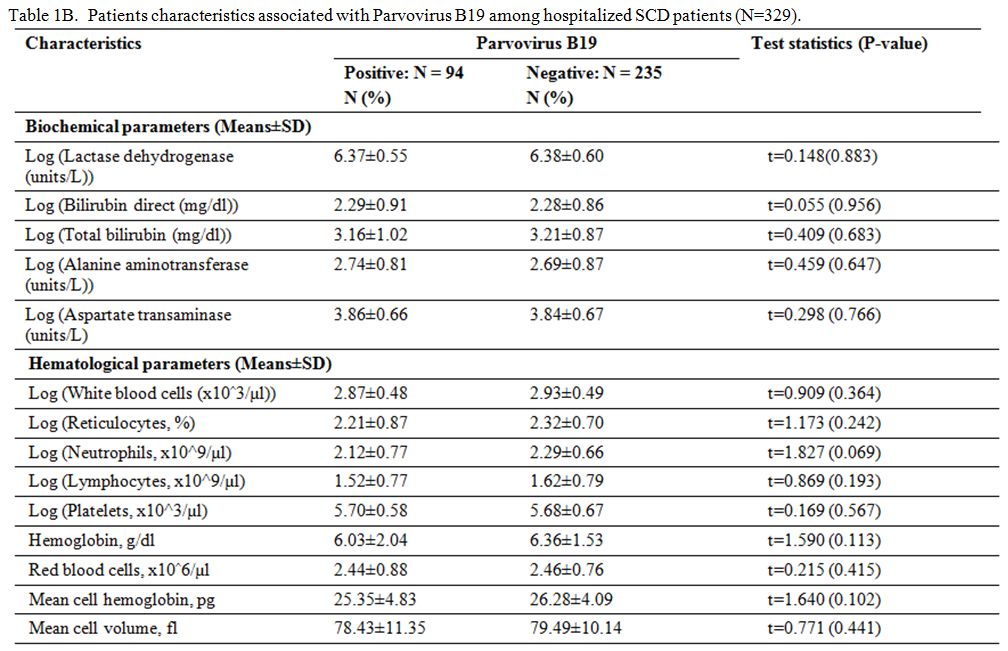 Table 1B. Patients characteristics associated with Parvovirus B19 among hospitalized SCD patients (N=329).

| Characteristics | Parvovirus B19 | | Test statistics (P-value) |
|---|---|---|---|
| | Positive: N = 94 N (%) | Negative: N = 235 N (%) | |
| **Biochemical parameters (Means±SD)** | | | |
| Log (Lactase dehydrogenase (units/L)) | 6.37±0.55 | 6.38±0.60 | t=0.148(0.883) |
| Log (Bilirubin direct (mg/dl)) | 2.29±0.91 | 2.28±0.86 | t=0.055 (0.956) |
| Log (Total bilirubin (mg/dl)) | 3.16±1.02 | 3.21±0.87 | t=0.409 (0.683) |
| Log (Alanine aminotransferase (units/L)) | 2.74±0.81 | 2.69±0.87 | t=0.459 (0.647) |
| Log (Aspartate transaminase (units/L) | 3.86±0.66 | 3.84±0.67 | t=0.298 (0.766) |
| **Hematological parameters (Means±SD)** | | | |
| Log (White blood cells (x10^3/µl)) | 2.87±0.48 | 2.93±0.49 | t=0.909 (0.364) |
| Log (Reticulocytes, %) | 2.21±0.87 | 2.32±0.70 | t=1.173 (0.242) |
| Log (Neutrophils, x10^9/µl) | 2.12±0.77 | 2.29±0.66 | t=1.827 (0.069) |
| Log (Lymphocytes, x10^9/µl) | 1.52±0.77 | 1.62±0.79 | t=0.869 (0.193) |
| Log (Platelets, x10^3/µl) | 5.70±0.58 | 5.68±0.67 | t=0.169 (0.567) |
| Hemoglobin, g/dl | 6.03±2.04 | 6.36±1.53 | t=1.590 (0.113) |
| Red blood cells, x10^6/µl | 2.44±0.88 | 2.46±0.76 | t=0.215 (0.415) |
| Mean cell hemoglobin, pg | 25.35±4.83 | 26.28±4.09 | t=1.640 (0.102) |
| Mean cell volume, fl | 78.43±11.35 | 79.49±10.14 | t=0.771 (0.441) |